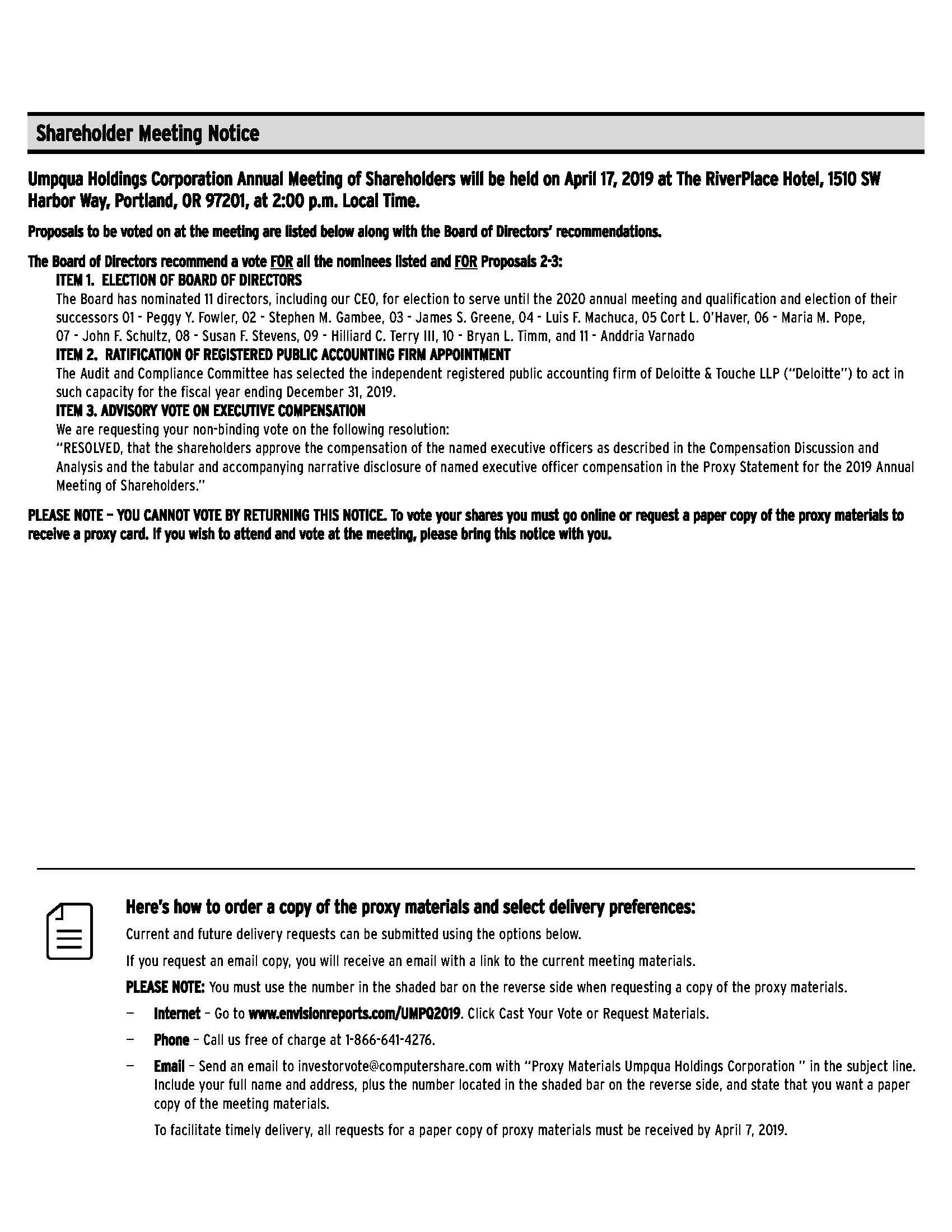 Shareholder Meeting Notice

Umpqua Holdings Corporation Annual Meeting of Shareholders will be held on April 17, 2019 at The RiverPlace Hotel, 1510 SW Harbor Way, Portland, OR 97201, at 2:00 p.m. Local Time.

Proposals to be voted on at the meeting are listed below along with the Board of Directors' recommendations.

The Board of Directors recommend a vote FOR all the nominees listed and FOR Proposals 2-3:
ITEM 1. ELECTION OF BOARD OF DIRECTORS
The Board has nominated 11 directors, including our CEO, for election to serve until the 2020 annual meeting and qualification and election of their successors 01 - Peggy Y. Fowler, 02 - Stephen M. Gambee, 03 - James S. Greene, 04 - Luis F. Machuca, 05 Cort L. O'Haver, 06 - Maria M. Pope, 07 - John F. Schultz, 08 - Susan F. Stevens, 09 - Hilliard C. Terry III, 10 - Bryan L. Timm, and 11 - Anddria Varnado
ITEM 2. RATIFICATION OF REGISTERED PUBLIC ACCOUNTING FIRM APPOINTMENT
The Audit and Compliance Committee has selected the independent registered public accounting firm of Deloitte & Touche LLP ("Deloitte") to act in such capacity for the fiscal year ending December 31, 2019.
ITEM 3. ADVISORY VOTE ON EXECUTIVE COMPENSATION
We are requesting your non-binding vote on the following resolution:
"RESOLVED, that the shareholders approve the compensation of the named executive officers as described in the Compensation Discussion and Analysis and the tabular and accompanying narrative disclosure of named executive officer compensation in the Proxy Statement for the 2019 Annual Meeting of Shareholders."

PLEASE NOTE – YOU CANNOT VOTE BY RETURNING THIS NOTICE. To vote your shares you must go online or request a paper copy of the proxy materials to receive a proxy card. If you wish to attend and vote at the meeting, please bring this notice with you.

Here's how to order a copy of the proxy materials and select delivery preferences:

Current and future delivery requests can be submitted using the options below.

If you request an email copy, you will receive an email with a link to the current meeting materials.

PLEASE NOTE: You must use the number in the shaded bar on the reverse side when requesting a copy of the proxy materials.

– Internet – Go to www.envisionreports.com/UMPQ2019. Click Cast Your Vote or Request Materials.

– Phone – Call us free of charge at 1-866-641-4276.

– Email – Send an email to investorvote@computershare.com with "Proxy Materials Umpqua Holdings Corporation " in the subject line. Include your full name and address, plus the number located in the shaded bar on the reverse side, and state that you want a paper copy of the meeting materials.

To facilitate timely delivery, all requests for a paper copy of proxy materials must be received by April 7, 2019.